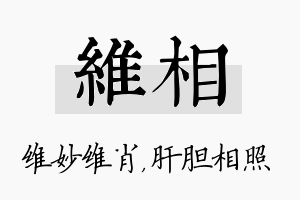 維相

维妙维肖,肝胆相照